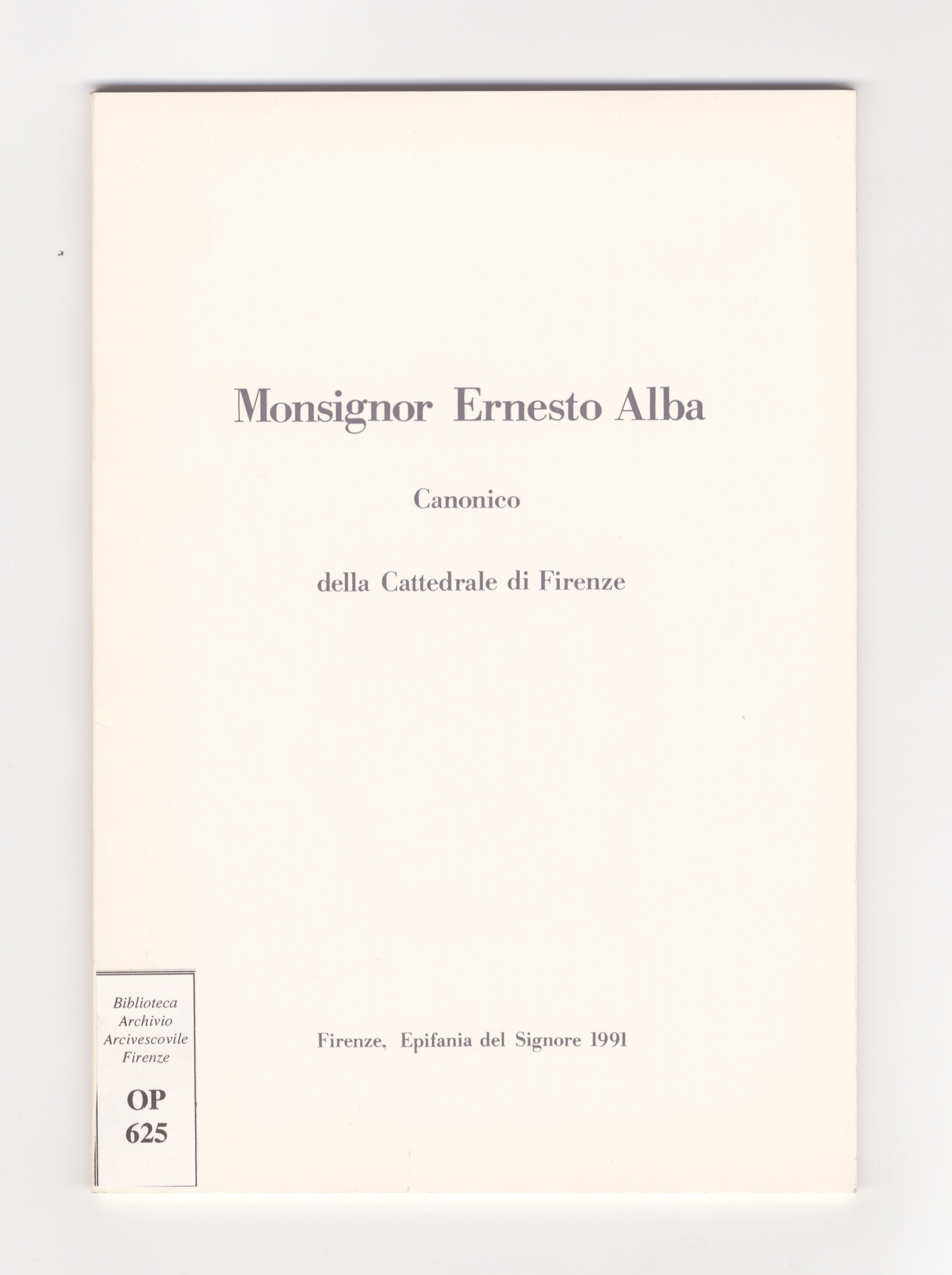 Monsignor Ernesto Alba

Canonico

della Cattedrale di Firenze

Biblioteca
Archivio
Arcivescovile
Firenze

OP
625

Firenze, Epifania del Signore 1991